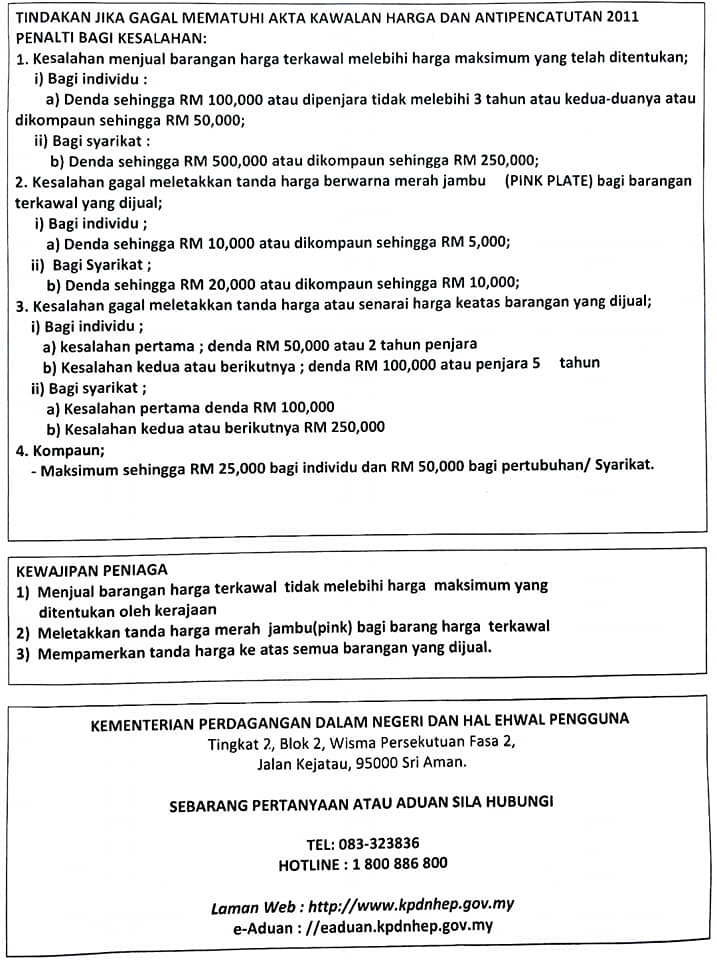 TINDAKAN JIKA GAGAL MEMATUHI AKTA KAWALAN HARGA DAN ANTIPENCATUTAN 2011
PENALTI BAGI KESALAHAN:
1. Kesalahan menjual barangan harga terkawal melebihi harga maksimum yang telah ditentukan;
i) Bagi individu :
a) Denda sehingga RM 100,000 atau dipenjara tidak melebihi 3 tahun atau kedua-duanya atau dikompaun sehingga RM 50,000;
ii) Bagi syarikat :
b) Denda sehingga RM 500,000 atau dikompaun sehingga RM 250,000;
2. Kesalahan gagal meletakkan tanda harga berwarna merah jambu (PINK PLATE) bagi barangan terkawal yang dijual;
i) Bagi individu ;
a) Denda sehingga RM 10,000 atau dikompaun sehingga RM 5,000;
ii) Bagi Syarikat ;
b) Denda sehingga RM 20,000 atau dikompaun sehingga RM 10,000;
3. Kesalahan gagal meletakkan tanda harga atau senarai harga keatas barangan yang dijual;
i) Bagi individu ;
a) kesalahan pertama ; denda RM 50,000 atau 2 tahun penjara
b) Kesalahan kedua atau berikutnya ; denda RM 100,000 atau penjara 5 tahun
ii) Bagi syarikat ;
a) Kesalahan pertama denda RM 100,000
b) Kesalahan kedua atau berikutnya RM 250,000
4. Kompaun;
- Maksimum sehingga RM 25,000 bagi individu dan RM 50,000 bagi pertubuhan/ Syarikat.

KEWAJIPAN PENIAGA
1) Menjual barangan harga terkawal tidak melebihi harga maksimum yang ditentukan oleh kerajaan
2) Meletakkan tanda harga merah jambu(pink) bagi barang harga terkawal
3) Mempamerkan tanda harga ke atas semua barangan yang dijual.

KEMENTERIAN PERDAGANGAN DALAM NEGERI DAN HAL EHWAL PENGGUNA
Tingkat 2, Blok 2, Wisma Persekutuan Fasa 2,
Jalan Kejatau, 95000 Sri Aman.

SEBARANG PERTANYAAN ATAU ADUAN SILA HUBUNGI

TEL: 083-323836
HOTLINE : 1 800 886 800

Laman Web : http://www.kpdnhep.gov.my
e-Aduan : //eaduan.kpdnhep.gov.my